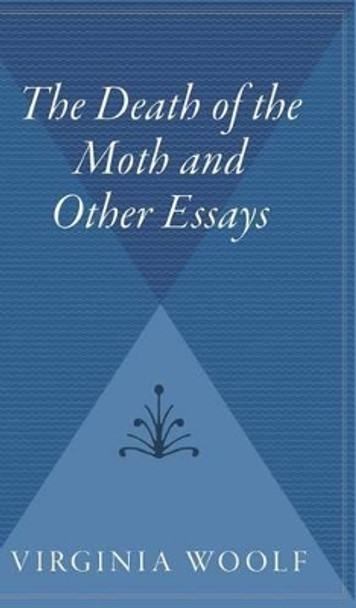 The Death of the Moth and Other Essays

VIRGINIA WOOLF